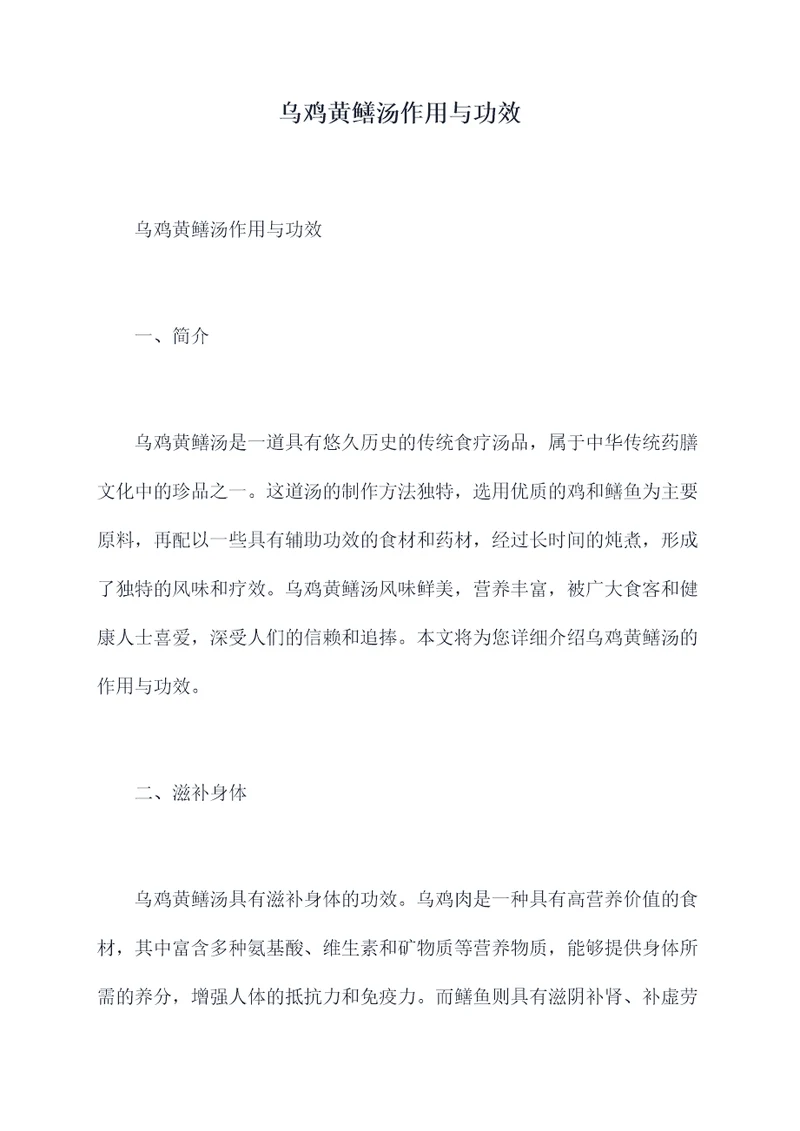 乌鸡黄鳝汤作用与功效

乌鸡黄鳝汤作用与功效

一、简介

乌鸡黄鳝汤是一道具有悠久历史的传统食疗汤品，属于中华传统药膳文化中的珍品之一。这道汤的制作方法独特，选用优质的鸡和鳝鱼为主要原料，再配以一些具有辅助功效的食材和药材，经过长时间的炖煮，形成了独特的风味和疗效。乌鸡黄鳝汤风味鲜美，营养丰富，被广大食客和健康人士喜爱，深受人们的信赖和追捧。本文将为您详细介绍乌鸡黄鳝汤的作用与功效。

二、滋补身体

乌鸡黄鳝汤具有滋补身体的功效。乌鸡肉是一种具有高营养价值的食材，其中富含多种氨基酸、维生素和矿物质等营养物质，能够提供身体所需的养分，增强人体的抵抗力和免疫力。而鳝鱼则具有滋阴补肾、补虚劳